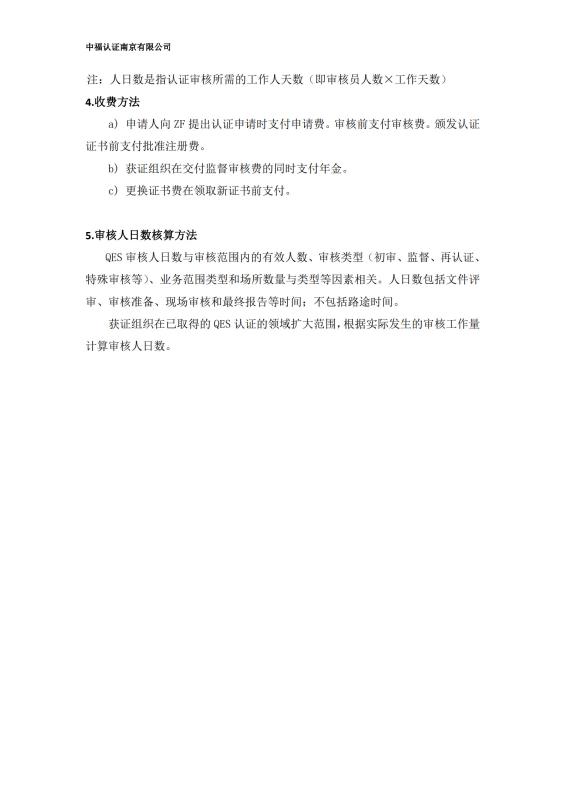 中福认证南京有限公司

注：人日数是指认证审核所需的工作人天数（即审核员人数×工作天数）

4.收费方法

a）申请人向 ZF 提出认证申请时支付申请费。审核前支付审核费。颁发认证证书前支付批准注册费。

b）获证组织在交付监督审核费的同时支付年金。

c）更换证书费在领取新证书前支付。

5.审核人日数核算方法

QES 审核人日数与审核范围内的有效人数、审核类型（初审、监督、再认证、特殊审核等）、业务范围类型和场所数量与类型等因素相关。人日数包括文件评审、审核准备、现场审核和最终报告等时间；不包括路途时间。

获证组织在已取得的 QES 认证的领域扩大范围，根据实际发生的审核工作量计算审核人日数。